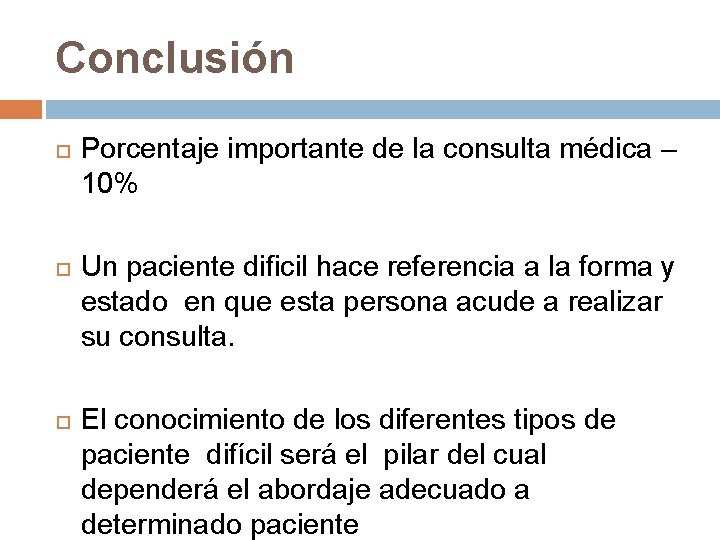 Conclusión

Porcentaje importante de la consulta médica – 10%

Un paciente dificil hace referencia a la forma y estado en que esta persona acude a realizar su consulta.

El conocimiento de los diferentes tipos de paciente difícil será el pilar del cual dependerá el abordaje adecuado a determinado paciente